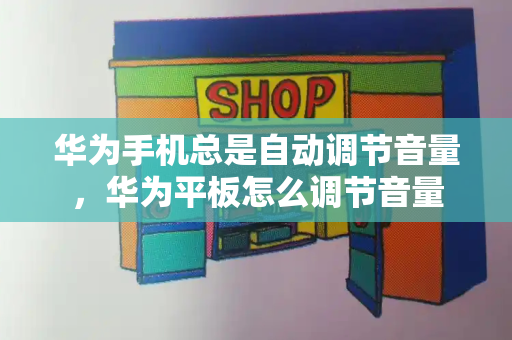 SHOP

华为手机总是自动调节音量，华为平板怎么调节音量